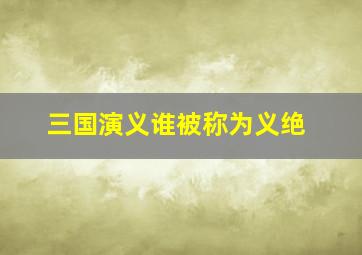 三国演义谁被称为义绝